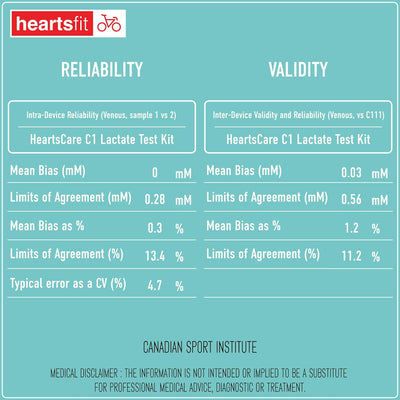 heartsfit

RELIABILITY

Intra-Device Reliability (Venous, sample 1 vs 2)

HeartsCare C1 Lactate Test Kit

| | | |
|---|---|---|
| Mean Bias (mM) | 0 | mM |
| Limits of Agreement (mM) | 0.28 | mM |
| Mean Bias as % | 0.3 | % |
| Limits of Agreement (%) | 13.4 | % |
| Typical error as a CV (%) | 4.7 | % |

VALIDITY

Inter-Device Validity and Reliability (Venous, vs C111)

HeartsCare C1 Lactate Test Kit

| | | |
|---|---|---|
| Mean Bias (mM) | 0.03 | mM |
| Limits of Agreement (mM) | 0.56 | mM |
| Mean Bias as % | 1.2 | % |
| Limits of Agreement (%) | 11.2 | % |

CANADIAN SPORT INSTITUTE

MEDICAL DISCLAIMER : THE INFORMATION IS NOT INTENDED OR IMPLIED TO BE A SUBSTITUTE FOR PROFESSIONAL MEDICAL ADVICE, DIAGNOSTIC OR TREATMENT.